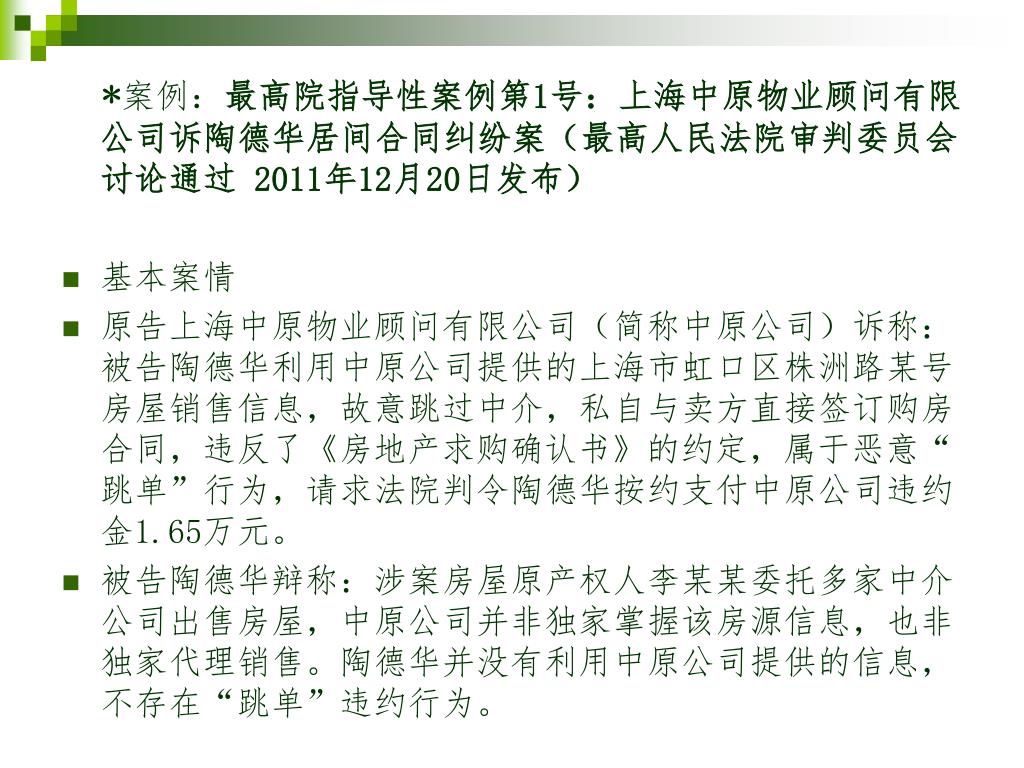 *案例：最高院指导性案例第1号：上海中原物业顾问有限公司诉陶德华居间合同纠纷案（最高人民法院审判委员会讨论通过 2011年12月20日发布）

基本案情

原告上海中原物业顾问有限公司（简称中原公司）诉称：被告陶德华利用中原公司提供的上海市虹口区株洲路某号房屋销售信息，故意跳过中介，私自与卖方直接签订购房合同，违反了《房地产求购确认书》的约定，属于恶意“跳单”行为，请求法院判令陶德华按约支付中原公司违约金1.65万元。

被告陶德华辩称：涉案房屋原产权人李某某委托多家中介公司出售房屋，中原公司并非独家掌握该房源信息，也非独家代理销售。陶德华并没有利用中原公司提供的信息，不存在“跳单”违约行为。